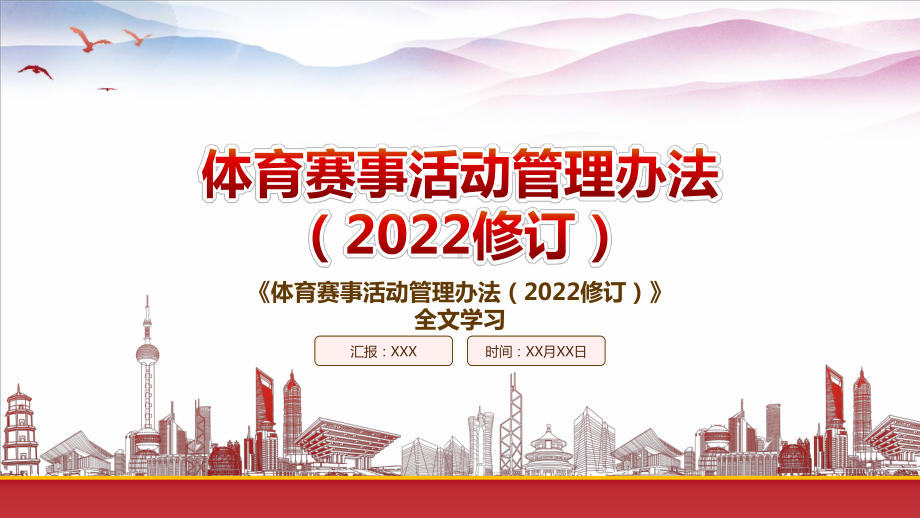 体育赛事活动管理办法
（2022修订）

《体育赛事活动管理办法（2022修订）》
全文学习

汇报：XXX

时间：XX月XX日